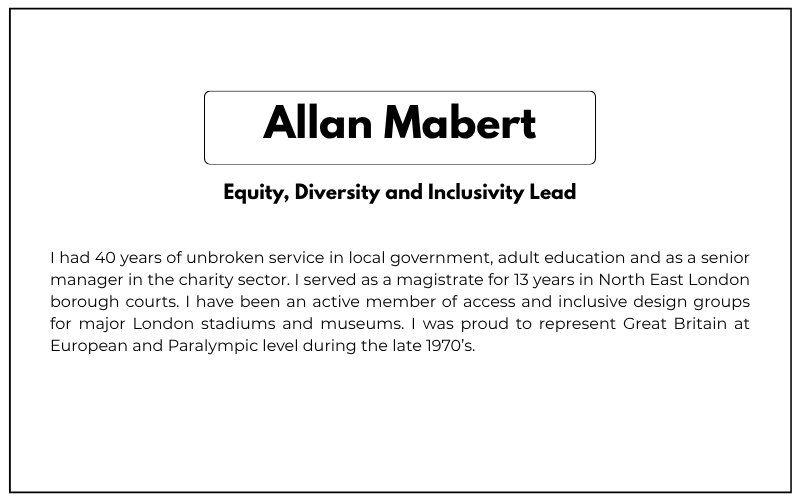 Allan Mabert

Equity, Diversity and Inclusivity Lead

I had 40 years of unbroken service in local government, adult education and as a senior manager in the charity sector. I served as a magistrate for 13 years in North East London borough courts. I have been an active member of access and inclusive design groups for major London stadiums and museums. I was proud to represent Great Britain at European and Paralympic level during the late 1970's.